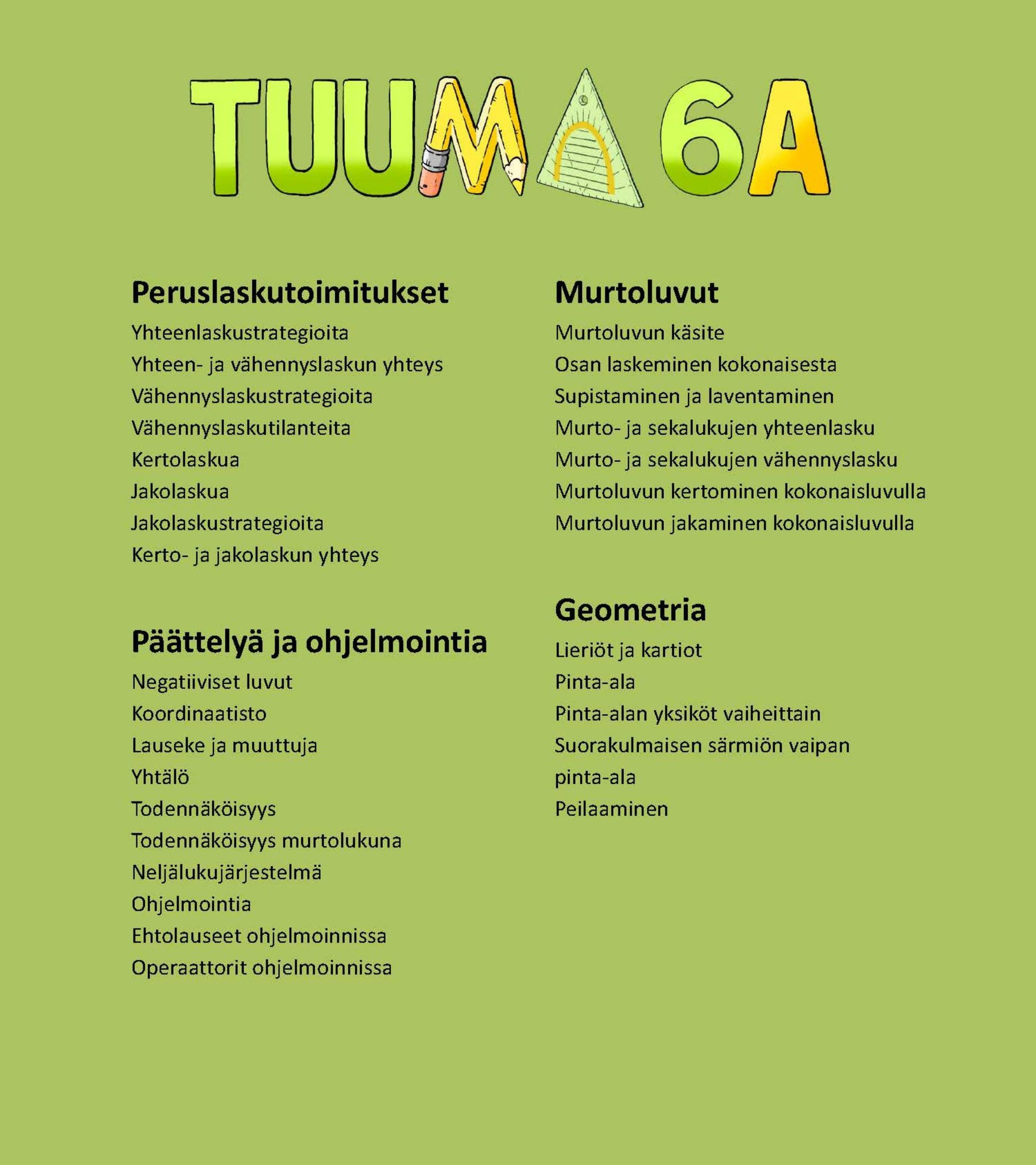 TUUMA 6A

Peruslaskutoimitukset
Yhteenlaskustrategioita
Yhteen- ja vähennyslaskun yhteys
Vähennyslaskustrategioita
Vähennyslaskutilanteita
Kertolaskua
Jakolaskua
Jakolaskustrategioita
Kerto- ja jakolaskun yhteys

Päättelyä ja ohjelmointia
Negatiiviset luvut
Koordinaatisto
Lauseke ja muuttuja
Yhtälö
Todennäköisyys
Todennäköisyys murtolukuna
Neljälukujärjestelmä
Ohjelmointia
Ehtolauseet ohjelmoinnissa
Operaattorit ohjelmoinnissa

Murtoluvut
Murtoluvun käsite
Osan laskeminen kokonaisesta
Supistaminen ja laventaminen
Murto- ja sekalukujen yhteenlasku
Murto- ja sekalukujen vähennyslasku
Murtoluvun kertominen kokonaisluvulla
Murtoluvun jakaminen kokonaisluvulla

Geometria
Lieriöt ja kartiot
Pinta-ala
Pinta-alan yksiköt vaiheittain
Suorakulmaisen särmiön vaipan pinta-ala
Peilaaminen